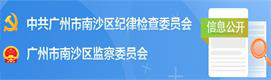 中共广州市南沙区纪律检查委员会
广州市南沙区监察委员会
信息公开